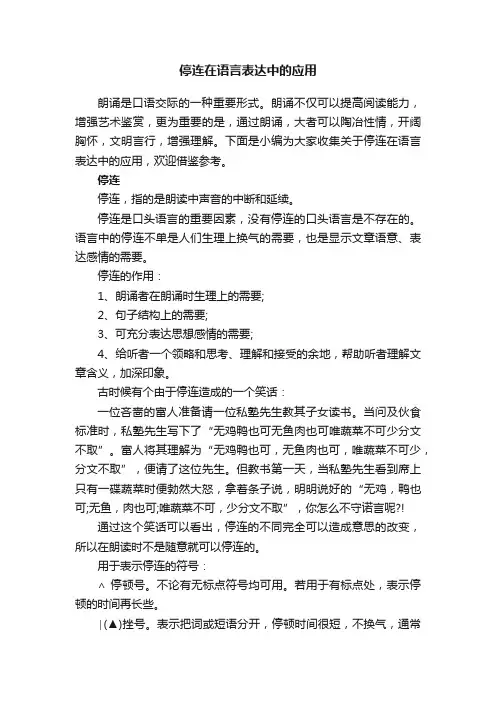 停连在语言表达中的应用

朗诵是口语交际的一种重要形式。朗诵不仅可以提高阅读能力，增强艺术鉴赏，更为重要的是，通过朗诵，大者可以陶冶性情，开阔胸怀，文明言行，增强理解。下面是小编为大家收集关于停连在语言表达中的应用，欢迎借鉴参考。

停连

停连，指的是朗读中声音的中断和延续。

停连是口头语言的重要因素，没有停连的口头语言是不存在的。语言中的停连不单是人们生理上换气的需要，也是显示文章语意、表达感情的需要。

停连的作用：

1、朗诵者在朗诵时生理上的需要;

2、句子结构上的需要;

3、可充分表达思想感情的需要;

4、给听者一个领略和思考、理解和接受的余地，帮助听者理解文章含义，加深印象。

古时候有个由于停连造成的一个笑话：

一位吝啬的富人准备请一位私塾先生教其子女读书。当问及伙食标准时，私塾先生写下了“无鸡鸭也可无鱼肉也可唯蔬菜不可少分文不取”。富人将其理解为“无鸡鸭也可，无鱼肉也可，唯蔬菜不可少，分文不取”，便请了这位先生。但教书第一天，当私塾先生看到席上只有一碟蔬菜时便勃然大怒，拿着条子说，明明说好的“无鸡，鸭也可;无鱼，肉也可;唯蔬菜不可，少分文不取”，你怎么不守诺言呢?!

通过这个笑话可以看出，停连的不同完全可以造成意思的改变，所以在朗读时不是随意就可以停连的。

用于表示停连的符号：

∧ 停顿号。不论有无标点符号均可用。若用于有标点处，表示停顿的时间再长些。

|(▲)挫号。表示把词或短语分开，停顿时间很短，不换气，通常